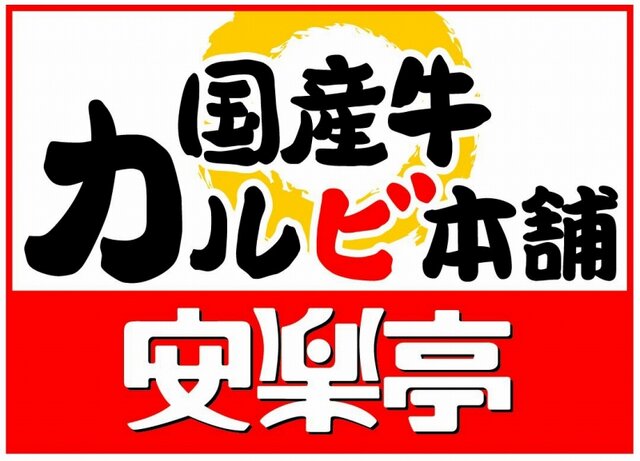 国産牛
カルビ本舗

安楽亭